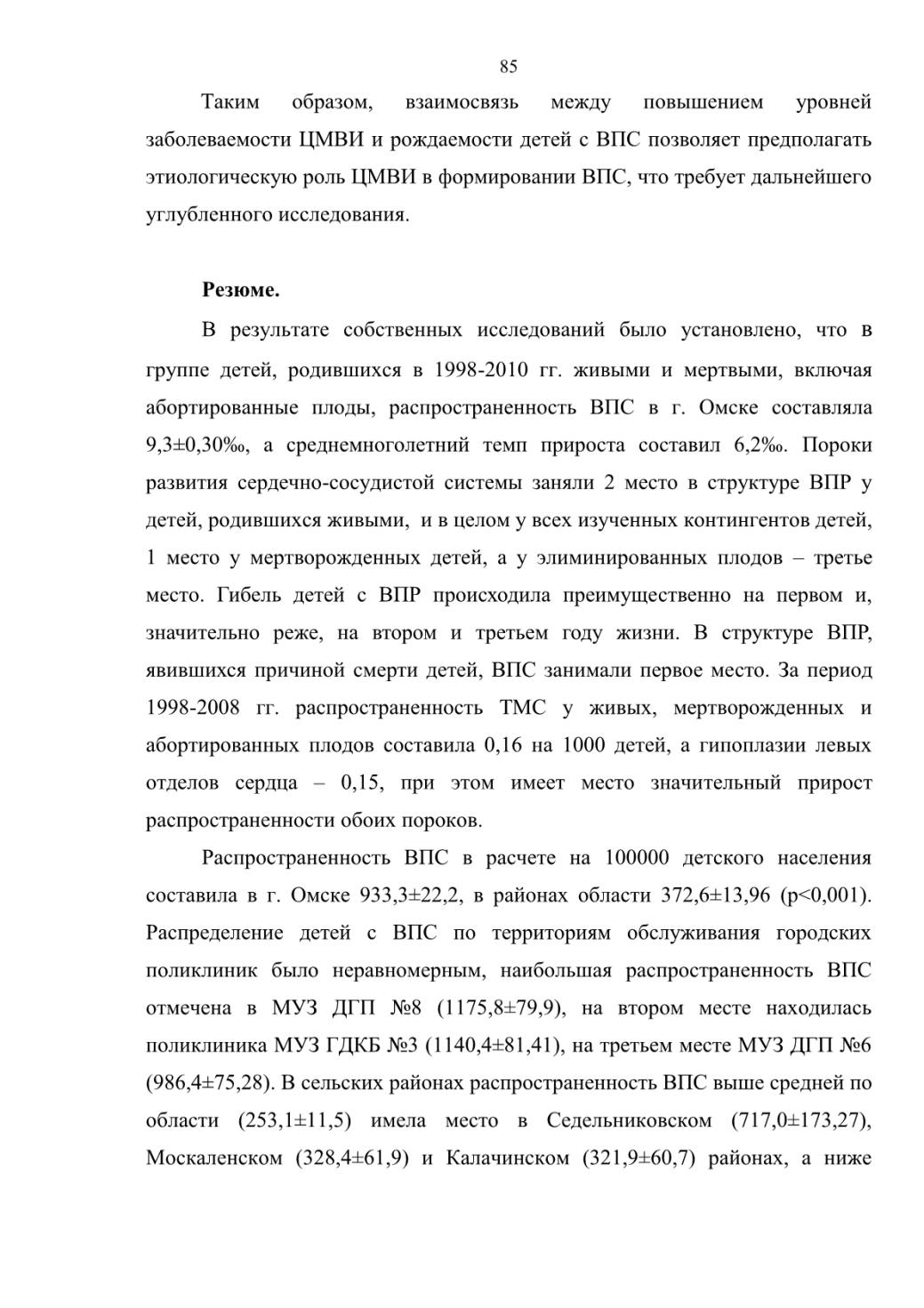 85

Таким образом, взаимосвязь между повышением уровней заболеваемости ЦМВИ и рождаемости детей с ВПС позволяет предполагать этиологическую роль ЦМВИ в формировании ВПС, что требует дальнейшего углубленного исследования.

Резюме.

В результате собственных исследований было установлено, что в группе детей, родившихся в 1998-2010 гг. живыми и мертвыми, включая абортированные плоды, распространенность ВПС в г. Омске составляла 9,3±0,30‰, а среднемноголетний темп прироста составил 6,2‰. Пороки развития сердечно-сосудистой системы заняли 2 место в структуре ВПР у детей, родившихся живыми, и в целом у всех изученных контингентов детей, 1 место у мертворожденных детей, а у элиминированных плодов – третье место. Гибель детей с ВПР происходила преимущественно на первом и, значительно реже, на втором и третьем году жизни. В структуре ВПР, явившихся причиной смерти детей, ВПС занимали первое место. За период 1998-2008 гг. распространенность ТМС у живых, мертворожденных и абортированных плодов составила 0,16 на 1000 детей, а гипоплазии левых отделов сердца – 0,15, при этом имеет место значительный прирост распространенности обоих пороков.

Распространенность ВПС в расчете на 100000 детского населения составила в г. Омске 933,3±22,2, в районах области 372,6±13,96 (p<0,001). Распределение детей с ВПС по территориям обслуживания городских поликлиник было неравномерным, наибольшая распространенность ВПС отмечена в МУЗ ДГП №8 (1175,8±79,9), на втором месте находилась поликлиника МУЗ ГДКБ №3 (1140,4±81,41), на третьем месте МУЗ ДГП №6 (986,4±75,28). В сельских районах распространенность ВПС выше средней по области (253,1±11,5) имела место в Седельниковском (717,0±173,27), Москаленском (328,4±61,9) и Калачинском (321,9±60,7) районах, а ниже